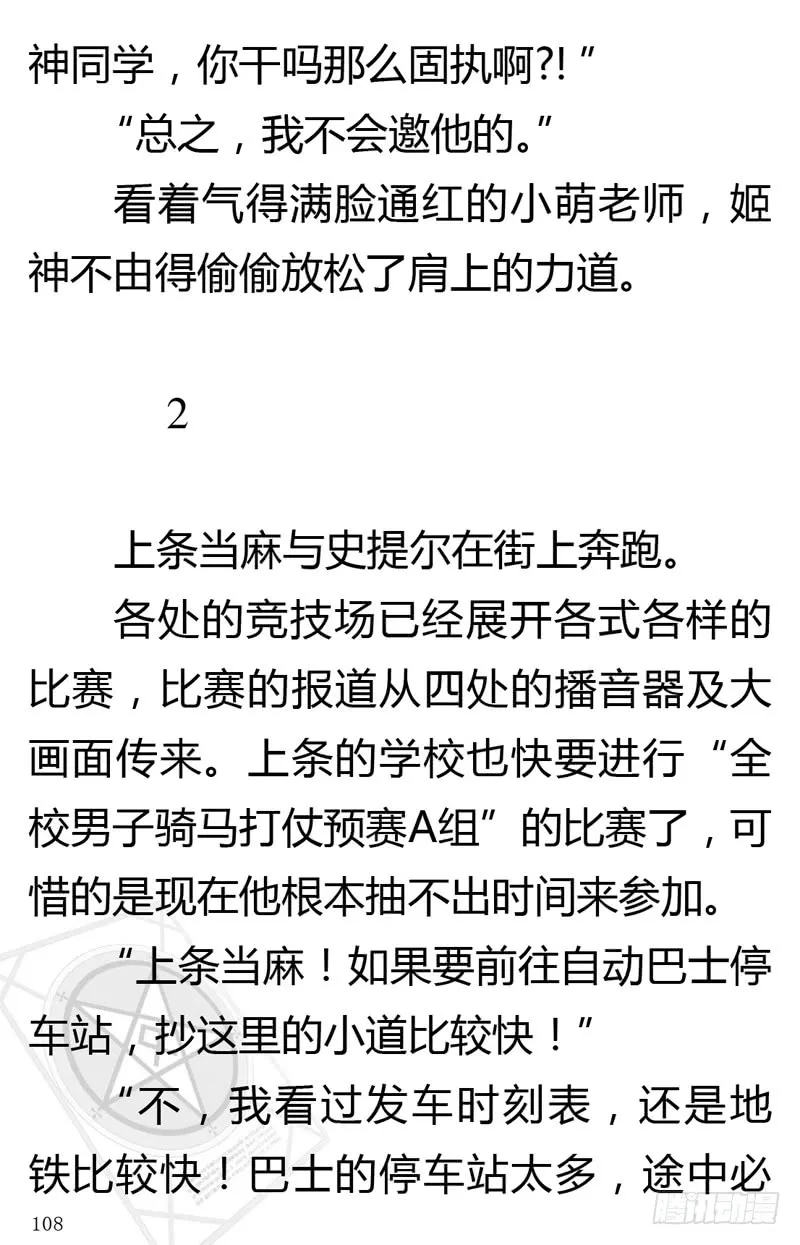 神同学，你干吗那么固执啊?!”

“总之，我不会邀他的。”

看着气得满脸通红的小萌老师，姬神不由得偷偷放松了肩上的力道。

2

上条当麻与史提尔在街上奔跑。

各处的竞技场已经展开各式各样的比赛，比赛的报道从四处的播音器及大画面传来。上条的学校也快要进行“全校男子骑马打仗预赛A组”的比赛了，可惜的是现在他根本抽不出时间来参加。

“上条当麻！如果要前往自动巴士停车站，抄这里的小道比较快！”

“不，我看过发车时刻表，还是地铁比较快！巴士的停车站太多，途中必

108

腾讯动漫